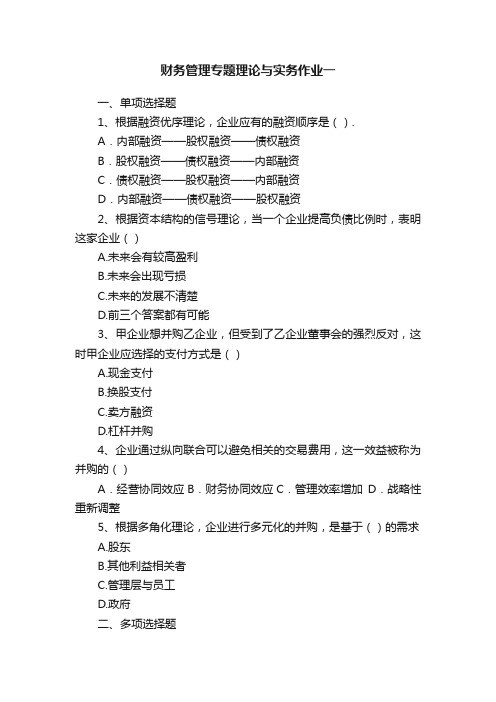 财务管理专题理论与实务作业一

一、单项选择题

1、根据融资优序理论，企业应有的融资顺序是（ ）.

A．内部融资——股权融资——债权融资

B．股权融资——债权融资——内部融资

C．债权融资——股权融资——内部融资

D．内部融资——债权融资——股权融资

2、根据资本结构的信号理论，当一个企业提高负债比例时，表明这家企业（ ）

A.未来会有较高盈利

B.未来会出现亏损

C.未来的发展不清楚

D.前三个答案都有可能

3、甲企业想并购乙企业，但受到了乙企业董事会的强烈反对，这时甲企业应选择的支付方式是（ ）

A.现金支付

B.换股支付

C.卖方融资

D.杠杆并购

4、企业通过纵向联合可以避免相关的交易费用，这一效益被称为并购的（ ）

A．经营协同效应 B．财务协同效应 C．管理效率增加 D．战略性重新调整

5、根据多角化理论，企业进行多元化的并购，是基于（ ）的需求

A.股东

B.其他利益相关者

C.管理层与员工

D.政府

二、多项选择题